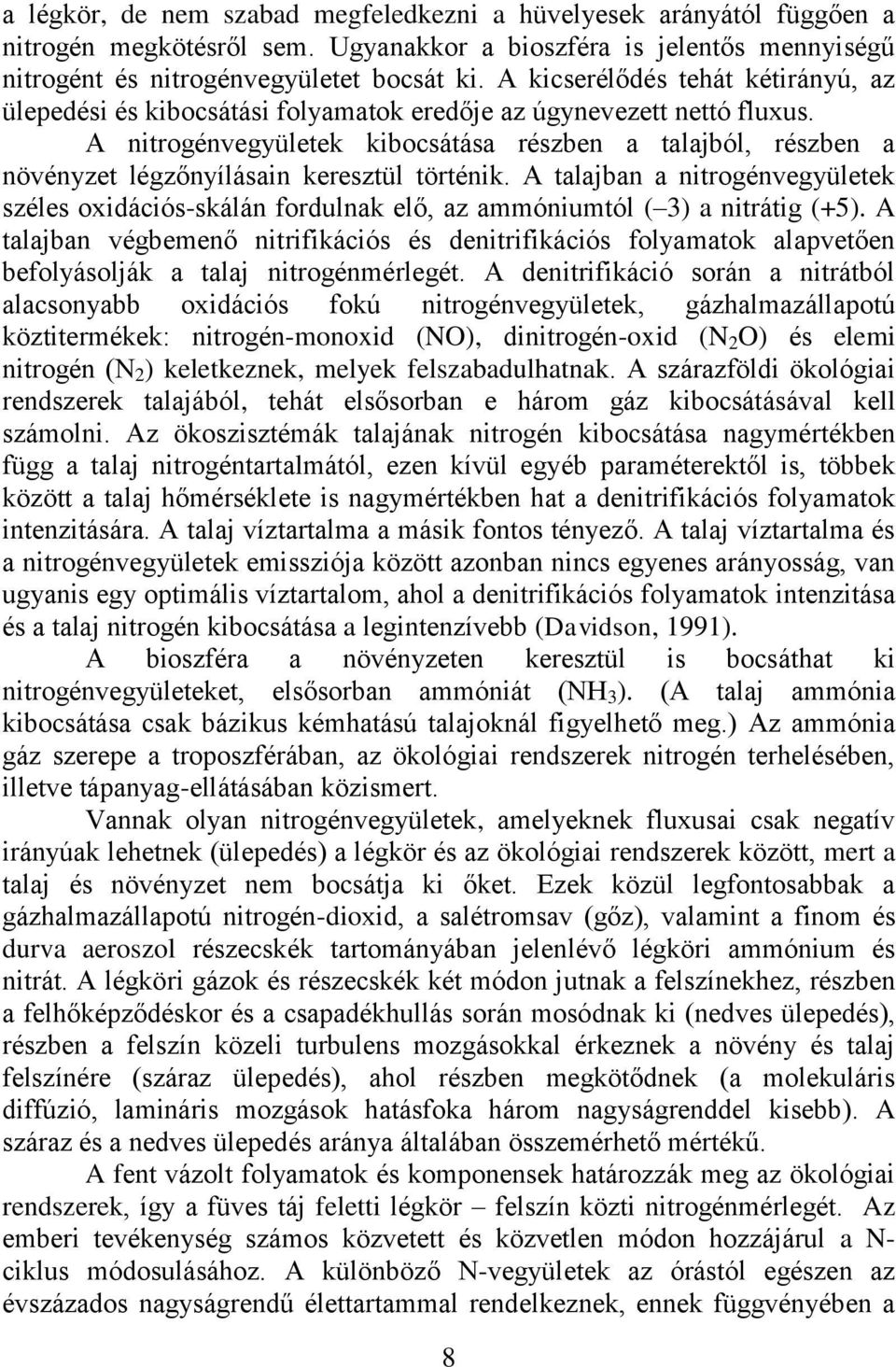 a légkör, de nem szabad megfeledkezni a hüvelyesek arányától függően a nitrogén megkötésről sem. Ugyanakkor a bioszféra is jelentős mennyiségű nitrogént és nitrogénvegyületet bocsát ki. A kicserélődés tehát kétirányú, az ülepedési és kibocsátási folyamatok eredője az úgynevezett nettó fluxus.

A nitrogénvegyületek kibocsátása részben a talajból, részben a növényzet légzőnyílásain keresztül történik. A talajban a nitrogénvegyületek széles oxidációs-skálán fordulnak elő, az ammóniumtól (–3) a nitrátig (+5). A talajban végbemenő nitrifikációs és denitrifikációs folyamatok alapvetően befolyásolják a talaj nitrogénmérlegét. A denitrifikáció során a nitrátból alacsonyabb oxidációs fokú nitrogénvegyületek, gázhalmazállapotú köztitermékek: nitrogén-monoxid (NO), dinitrogén-oxid ($N_2O$) és elemi nitrogén ($N_2$) keletkeznek, melyek felszabadulhatnak. A szárazföldi ökológiai rendszerek talajából, tehát elsősorban e három gáz kibocsátásával kell számolni. Az ökoszisztémák talajának nitrogén kibocsátása nagymértékben függ a talaj nitrogéntartalmától, ezen kívül egyéb paraméterektől is, többek között a talaj hőmérséklete is nagymértékben hat a denitrifikációs folyamatok intenzitására. A talaj víztartalma a másik fontos tényező. A talaj víztartalma és a nitrogénvegyületek emissziója között azonban nincs egyenes arányosság, van ugyanis egy optimális víztartalom, ahol a denitrifikációs folyamatok intenzitása és a talaj nitrogén kibocsátása a legintenzívebb (Davidson, 1991).

A bioszféra a növényzeten keresztül is bocsáthat ki nitrogénvegyületeket, elsősorban ammóniát ($NH_3$). (A talaj ammónia kibocsátása csak bázikus kémhatású talajoknál figyelhető meg.) Az ammónia gáz szerepe a troposzférában, az ökológiai rendszerek nitrogén terhelésében, illetve tápanyag-ellátásában közismert.

Vannak olyan nitrogénvegyületek, amelyeknek fluxusai csak negatív irányúak lehetnek (ülepedés) a légkör és az ökológiai rendszerek között, mert a talaj és növényzet nem bocsátja ki őket. Ezek közül legfontosabbak a gázhalmazállapotú nitrogén-dioxid, a salétromsav (gőz), valamint a finom és durva aeroszol részecskék tartományában jelenlévő légköri ammónium és nitrát. A légköri gázok és részecskék két módon jutnak a felszínekhez, részben a felhőképződéskor és a csapadékhullás során mosódnak ki (nedves ülepedés), részben a felszín közeli turbulens mozgásokkal érkeznek a növény és talaj felszínére (száraz ülepedés), ahol részben megkötődnek (a molekuláris diffúzió, lamináris mozgások hatásfoka három nagyságrenddel kisebb). A száraz és a nedves ülepedés aránya általában összemérhető mértékű.

A fent vázolt folyamatok és komponensek határozzák meg az ökológiai rendszerek, így a füves táj feletti légkör – felszín közti nitrogénmérlegét. Az emberi tevékenység számos közvetett és közvetlen módon hozzájárul a N-ciklus módosulásához. A különböző N-vegyületek az órástól egészen az évszázados nagyságrendű élettartammal rendelkeznek, ennek függvényében a

8